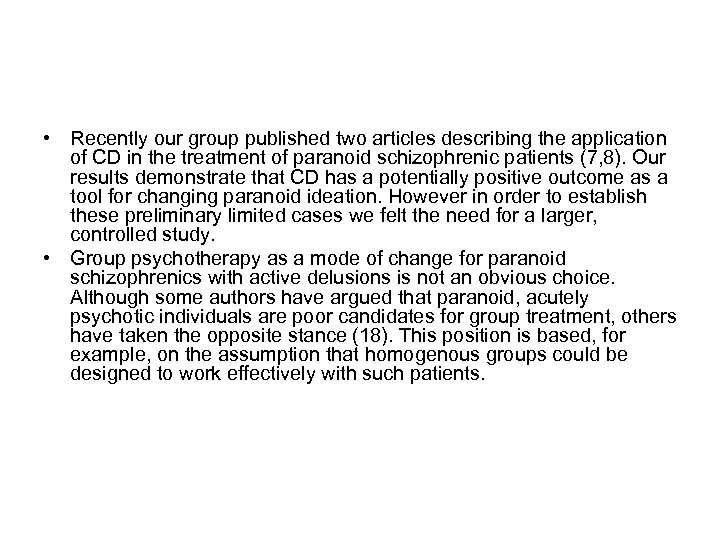 • Recently our group published two articles describing the application of CD in the treatment of paranoid schizophrenic patients (7,8). Our results demonstrate that CD has a potentially positive outcome as a tool for changing paranoid ideation. However in order to establish these preliminary limited cases we felt the need for a larger, controlled study.

• Group psychotherapy as a mode of change for paranoid schizophrenics with active delusions is not an obvious choice. Although some authors have argued that paranoid, acutely psychotic individuals are poor candidates for group treatment, others have taken the opposite stance (18). This position is based, for example, on the assumption that homogenous groups could be designed to work effectively with such patients.